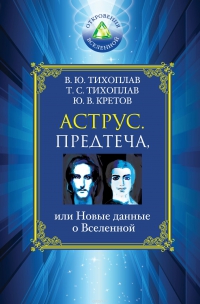 ОТКРОВЕНИЯ
ВСЕЛЕННОЙ

В. Ю. ТИХОПЛАВ
Т. С. ТИХОПЛАВ
Ю. В. КРЕТОВ

АСТРУС.
ПРЕДТЕЧА,

или Новые данные
о Вселенной